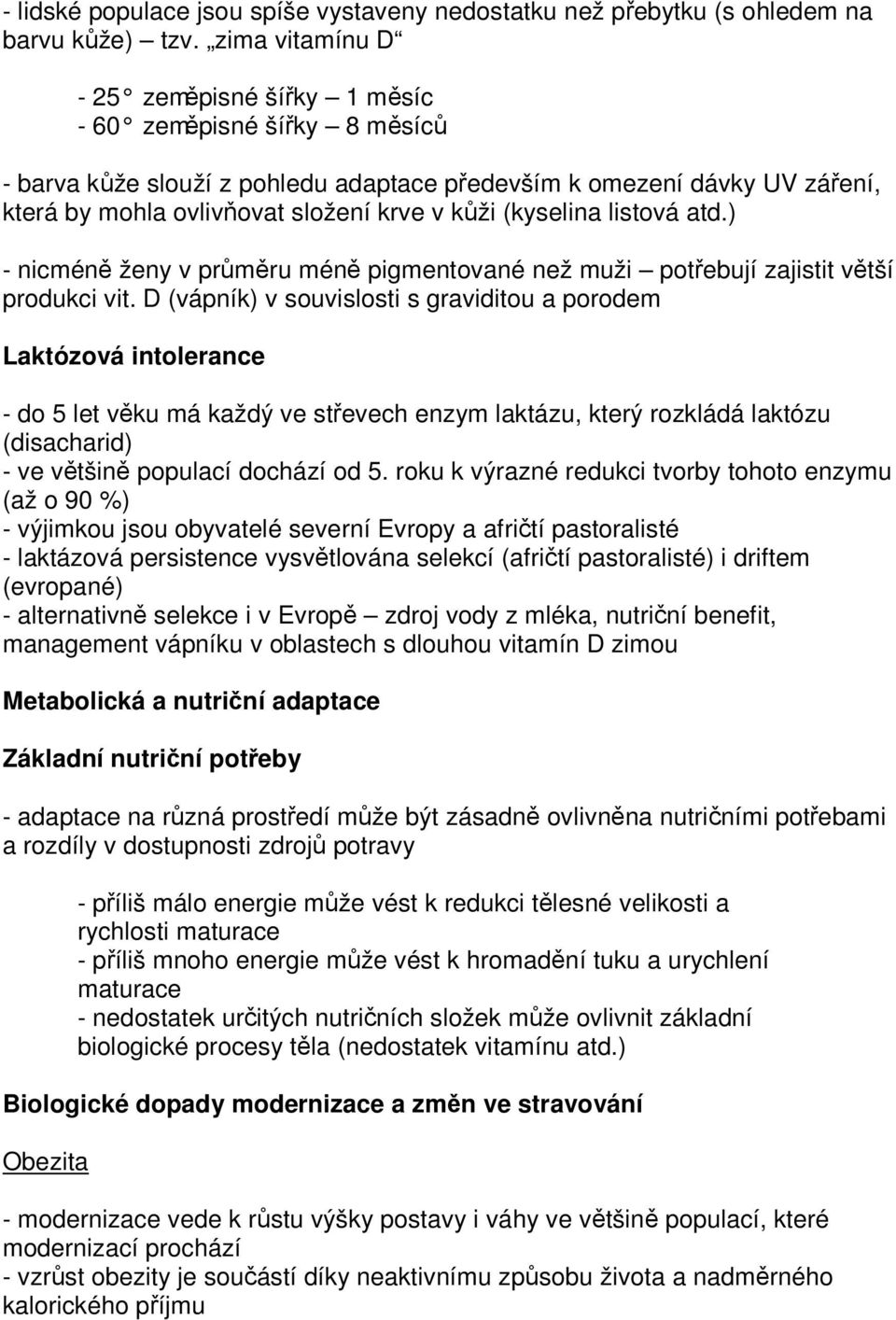 - lidské populace jsou spíše vystaveny nedostatku než přebytku (s ohledem na barvu kůže) – tzv. „zima vitamínu D“

- 25° zeměpisné šířky – 1 měsíc
- 60° zeměpisné šířky – 8 měsíců

- barva kůže slouží z pohledu adaptace především k omezení dávky UV záření, která by mohla ovlivňovat složení krve v kůži (kyselina listová atd.)

- nicméně ženy v průměru méně pigmentované než muži – potřebují zajistit větší produkci vit. D (vápník) v souvislosti s graviditou a porodem

Laktózová intolerance

- do 5 let věku má každý ve střevech enzym laktázu, který rozkládá laktózu (disacharid)
- ve většině populací dochází od 5. roku k výrazné redukci tvorby tohoto enzymu (až o 90 %)
- výjimkou jsou obyvatelé severní Evropy a afričtí pastoralisté
- laktázová persistence vysvětlována selekcí (afričtí pastoralisté) i driftem (evropané)
- alternativně selekce i v Evropě – zdroj vody z mléka, nutriční benefit, management vápníku v oblastech s dlouhou vitamín D zimou

Metabolická a nutriční adaptace

Základní nutriční potřeby

- adaptace na různá prostředí může být zásadně ovlivněna nutričními potřebami a rozdíly v dostupnosti zdrojů potravy

- příliš málo energie může vést k redukci tělesné velikosti a rychlosti maturace
- příliš mnoho energie může vést k hromadění tuku a urychlení maturace
- nedostatek určitých nutričních složek může ovlivnit základní biologické procesy těla (nedostatek vitamínu atd.)

Biologické dopady modernizace a změn ve stravování

Obezita

- modernizace vede k růstu výšky postavy i váhy ve většině populací, které modernizací prochází
- vzrůst obezity je součástí díky neaktivnímu způsobu života a nadměrného kalorického příjmu